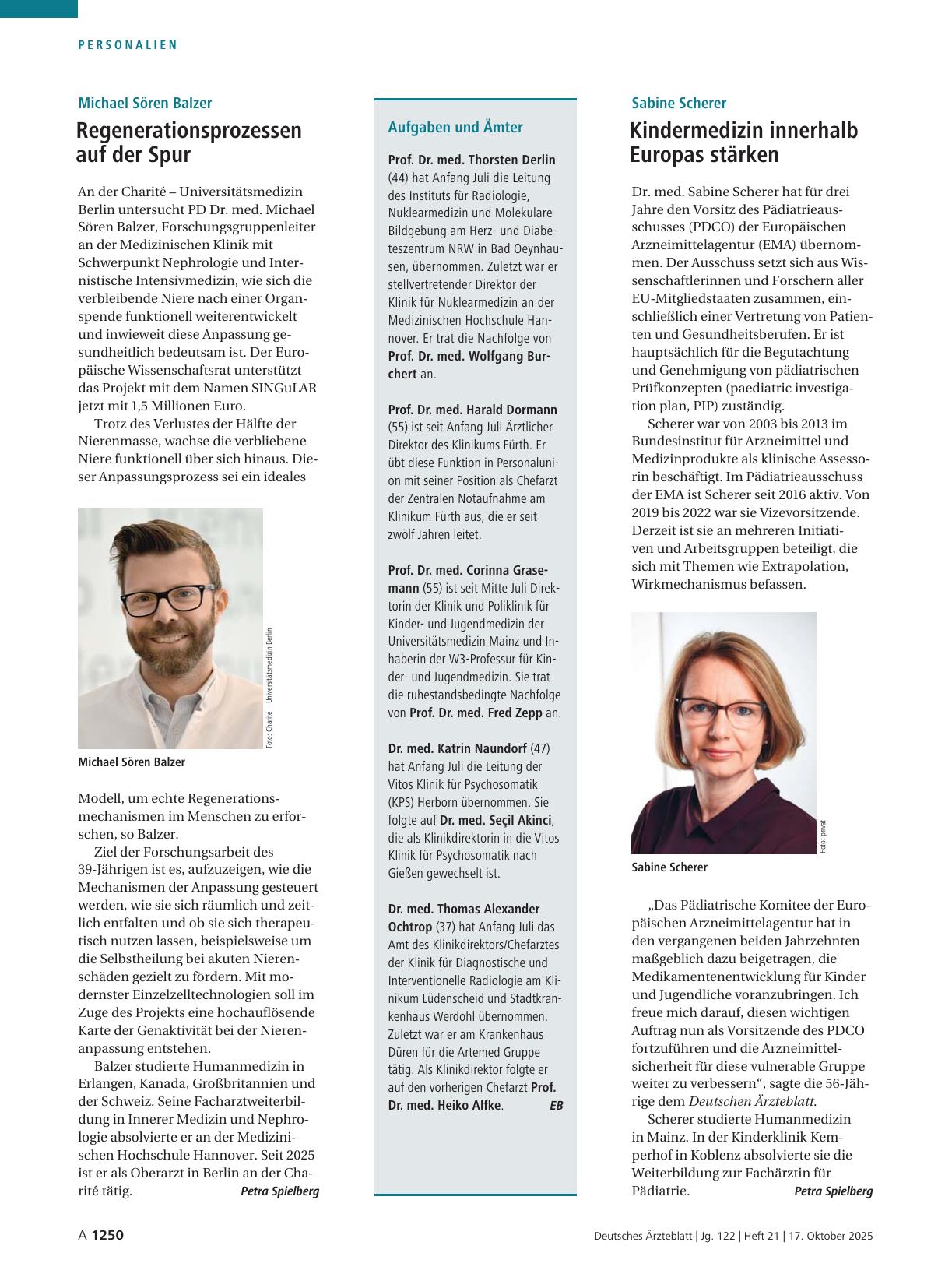 PERSONALIEN

Michael Sören Balzer

Regenerationsprozessen auf der Spur

An der Charité – Universitätsmedizin Berlin untersucht PD Dr. med. Michael Sören Balzer, Forschungsgruppenleiter an der Medizinischen Klinik mit Schwerpunkt Nephrologie und Internistische Intensivmedizin, wie sich die verbleibende Niere nach einer Organspende funktionell weiterentwickelt und inwieweit diese Anpassung gesundheitlich bedeutsam ist. Der Europäische Wissenschaftsrat unterstützt das Projekt mit dem Namen SINGuLAR jetzt mit 1,5 Millionen Euro.

Trotz des Verlustes der Hälfte der Nierenmasse, wachse die verbliebene Niere funktionell über sich hinaus. Dieser Anpassungsprozess sei ein ideales

Foto: Charité – Universitätsmedizin Berlin

Michael Sören Balzer

Modell, um echte Regenerationsmechanismen im Menschen zu erforschen, so Balzer.

Ziel der Forschungsarbeit des 39-Jährigen ist es, aufzuzeigen, wie die Mechanismen der Anpassung gesteuert werden, wie sie sich räumlich und zeitlich entfalten und ob sie sich therapeutisch nutzen lassen, beispielsweise um die Selbstheilung bei akuten Nierenschäden gezielt zu fördern. Mit modernster Einzelzelltechnologien soll im Zuge des Projekts eine hochauflösende Karte der Genaktivität bei der Nierenanpassung entstehen.

Balzer studierte Humanmedizin in Erlangen, Kanada, Großbritannien und der Schweiz. Seine Facharztweiterbildung in Innerer Medizin und Nephrologie absolvierte er an der Medizinischen Hochschule Hannover. Seit 2025 ist er als Oberarzt in Berlin an der Charité tätig. Petra Spielberg

Aufgaben und Ämter

Prof. Dr. med. Thorsten Derlin (44) hat Anfang Juli die Leitung des Instituts für Radiologie, Nuklearmedizin und Molekulare Bildgebung am Herz- und Diabeteszentrum NRW in Bad Oeynhausen, übernommen. Zuletzt war er stellvertretender Direktor der Klinik für Nuklearmedizin an der Medizinischen Hochschule Hannover. Er trat die Nachfolge von Prof. Dr. med. Wolfgang Burchert an.

Prof. Dr. med. Harald Dormann (55) ist seit Anfang Juli Ärztlicher Direktor des Klinikums Fürth. Er übt diese Funktion in Personalunion mit seiner Position als Chefarzt der Zentralen Notaufnahme am Klinikum Fürth aus, die er seit zwölf Jahren leitet.

Prof. Dr. med. Corinna Grasemann (55) ist seit Mitte Juli Direktorin der Klinik und Poliklinik für Kinder- und Jugendmedizin der Universitätsmedizin Mainz und Inhaberin der W3-Professur für Kinder- und Jugendmedizin. Sie trat die ruhestandsbedingte Nachfolge von Prof. Dr. med. Fred Zepp an.

Dr. med. Katrin Naundorf (47) hat Anfang Juli die Leitung der Vitos Klinik für Psychosomatik (KPS) Herborn übernommen. Sie folgte auf Dr. med. Seçil Akinci, die als Klinikdirektorin in die Vitos Klinik für Psychosomatik nach Gießen gewechselt ist.

Dr. med. Thomas Alexander Ochtrop (37) hat Anfang Juli das Amt des Klinikdirektors/Chefarztes der Klinik für Diagnostische und Interventionelle Radiologie am Klinikum Lüdenscheid und Stadtkrankenhaus Werdohl übernommen. Zuletzt war er am Krankenhaus Düren für die Artemed Gruppe tätig. Als Klinikdirektor folgte er auf den vorherigen Chefarzt Prof. Dr. med. Heiko Alfke. EB

Sabine Scherer

Kindermedizin innerhalb Europas stärken

Dr. med. Sabine Scherer hat für drei Jahre den Vorsitz des Pädiatrieausschusses (PDCO) der Europäischen Arzneimittelagentur (EMA) übernommen. Der Ausschuss setzt sich aus Wissenschaftlerinnen und Forschern aller EU-Mitgliedstaaten zusammen, einschließlich einer Vertretung von Patienten und Gesundheitsberufen. Er ist hauptsächlich für die Begutachtung und Genehmigung von pädiatrischen Prüfkonzepten (paediatric investigation plan, PIP) zuständig.

Scherer war von 2003 bis 2013 im Bundesinstitut für Arzneimittel und Medizinprodukte als klinische Assessorin beschäftigt. Im Pädiatrieausschuss der EMA ist Scherer seit 2016 aktiv. Von 2019 bis 2022 war sie Vizevorsitzende. Derzeit ist sie an mehreren Initiativen und Arbeitsgruppen beteiligt, die sich mit Themen wie Extrapolation, Wirkmechanismus befassen.

Foto: privat

Sabine Scherer

„Das Pädiatrische Komitee der Europäischen Arzneimittelagentur hat in den vergangenen beiden Jahrzehnten maßgeblich dazu beigetragen, die Medikamentenentwicklung für Kinder und Jugendliche voranzubringen. Ich freue mich darauf, diesen wichtigen Auftrag nun als Vorsitzende des PDCO fortzuführen und die Arzneimittelsicherheit für diese vulnerable Gruppe weiter zu verbessern“, sagte die 56-Jährige dem Deutschen Ärzteblatt.

Scherer studierte Humanmedizin in Mainz. In der Kinderklinik Kemperhof in Koblenz absolvierte sie die Weiterbildung zur Fachärztin für Pädiatrie. Petra Spielberg

A 1250

Deutsches Ärzteblatt | Jg. 122 | Heft 21 | 17. Oktober 2025